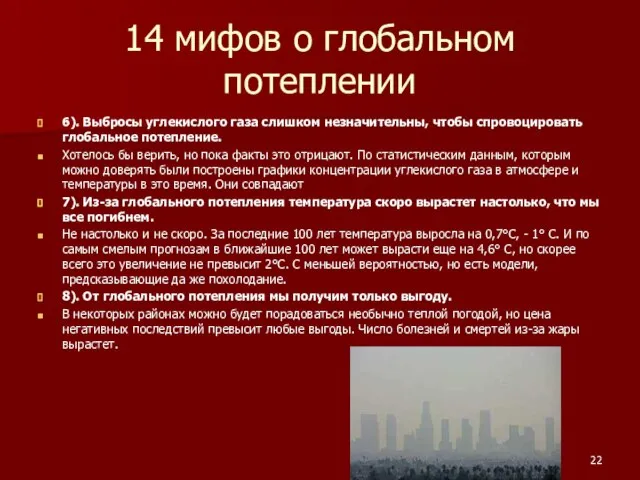 14 мифов о глобальном потеплении

6). Выбросы углекислого газа слишком незначительны, чтобы спровоцировать глобальное потепление.

Хотелось бы верить, но пока факты это отрицают. По статистическим данным, которым можно доверять были построены графики концентрации углекислого газа в атмосфере и температуры в это время. Они совпадают

7). Из-за глобального потепления температура скоро вырастет настолько, что мы все погибнем.

Не настолько и не скоро. За последние 100 лет температура выросла на 0,7°С, - 1° С. И по самым смелым прогнозам в ближайшие 100 лет может вырасти еще на 4,6° С, но скорее всего это увеличение не превысит 2°С. С меньшей вероятностью, но есть модели, предсказывающие да же похолодание.

8). От глобального потепления мы получим только выгоду.

В некоторых районах можно будет порадоваться необычно теплой погодой, но цена негативных последствий превысит любые выгоды. Число болезней и смертей из-за жары вырастет.

22